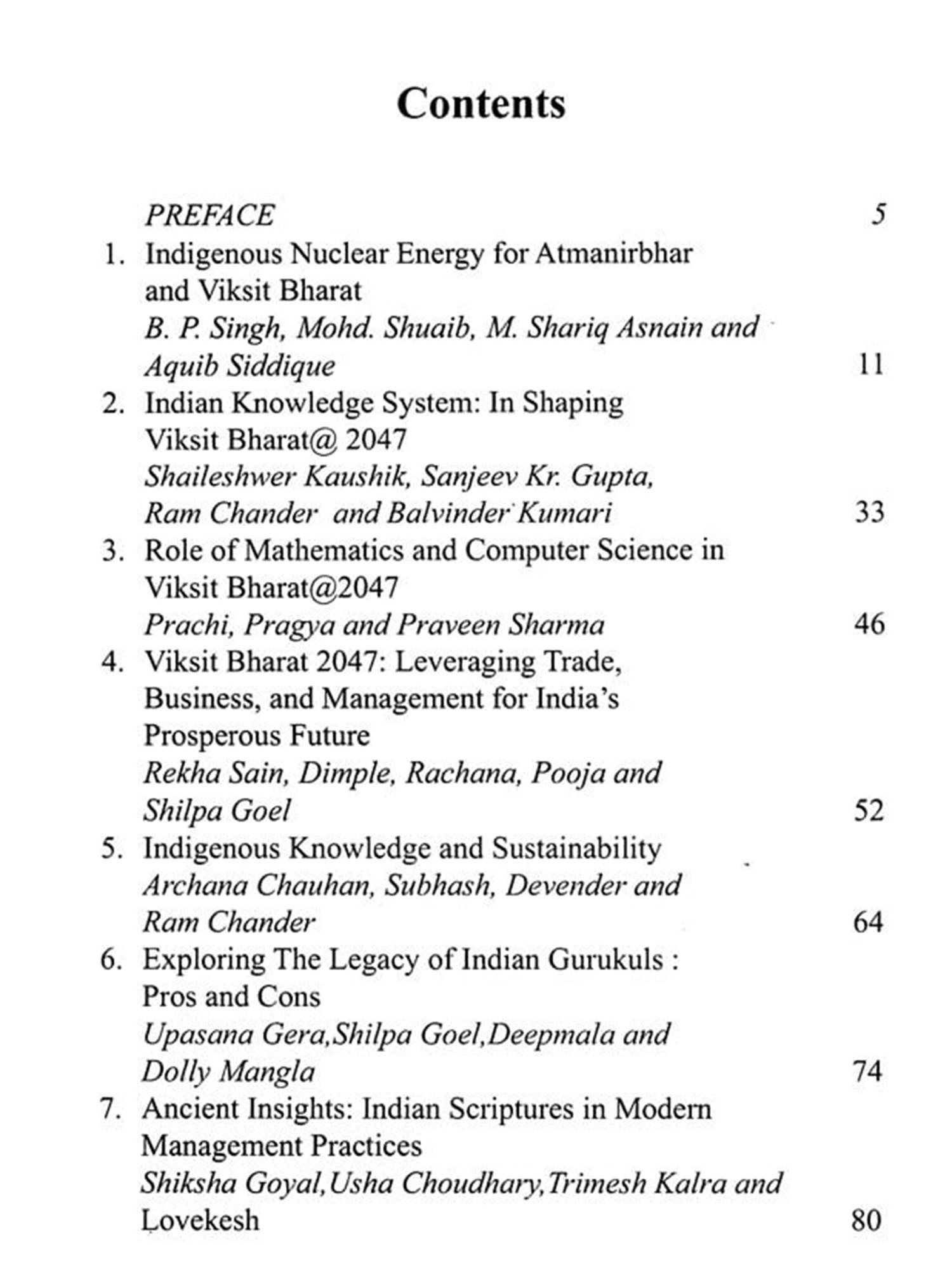 Contents

PREFACE 5

1. Indigenous Nuclear Energy for Atmanirbhar and Viksit Bharat
B. P. Singh, Mohd. Shuaib, M. Shariq Asnain and Aquib Siddique 11

2. Indian Knowledge System: In Shaping Viksit Bharat@ 2047
Shaileshwer Kaushik, Sanjeev Kr. Gupta, Ram Chander and Balvinder Kumari 33

3. Role of Mathematics and Computer Science in Viksit Bharat@2047
Prachi, Pragya and Praveen Sharma 46

4. Viksit Bharat 2047: Leveraging Trade, Business, and Management for India's Prosperous Future
Rekha Sain, Dimple, Rachana, Pooja and Shilpa Goel 52

5. Indigenous Knowledge and Sustainability
Archana Chauhan, Subhash, Devender and Ram Chander 64

6. Exploring The Legacy of Indian Gurukuls : Pros and Cons
Upasana Gera,Shilpa Goel,Deepmala and Dolly Mangla 74

7. Ancient Insights: Indian Scriptures in Modern Management Practices
Shiksha Goyal,Usha Choudhary,Trimesh Kalra and Lovekesh 80